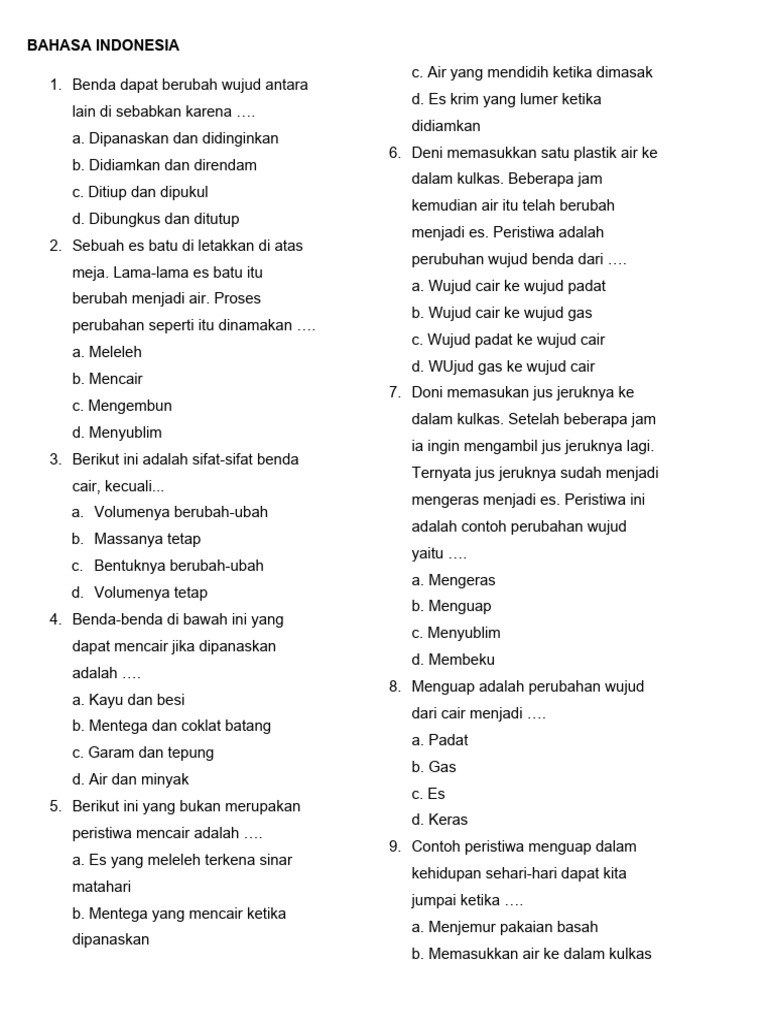 BAHASA INDONESIA

1. Benda dapat berubah wujud antara lain di sebabkan karena ….
a. Dipanaskan dan didinginkan
b. Didiamkan dan direndam
c. Ditiup dan dipukul
d. Dibungkus dan ditutup

2. Sebuah es batu di letakkan di atas meja. Lama-lama es batu itu berubah menjadi air. Proses perubahan seperti itu dinamakan ….
a. Meleleh
b. Mencair
c. Mengembun
d. Menyublim

3. Berikut ini adalah sifat-sifat benda cair, kecuali...
a. Volumenya berubah-ubah
b. Massanya tetap
c. Bentuknya berubah-ubah
d. Volumenya tetap

4. Benda-benda di bawah ini yang dapat mencair jika dipanaskan adalah ….
a. Kayu dan besi
b. Mentega dan coklat batang
c. Garam dan tepung
d. Air dan minyak

5. Berikut ini yang bukan merupakan peristiwa mencair adalah ….
a. Es yang meleleh terkena sinar matahari
b. Mentega yang mencair ketika dipanaskan
c. Air yang mendidih ketika dimasak
d. Es krim yang lumer ketika didiamkan

6. Deni memasukkan satu plastik air ke dalam kulkas. Beberapa jam kemudian air itu telah berubah menjadi es. Peristiwa adalah perubuhan wujud benda dari ….
a. Wujud cair ke wujud padat
b. Wujud cair ke wujud gas
c. Wujud padat ke wujud cair
d. WUjud gas ke wujud cair

7. Doni memasukan jus jeruknya ke dalam kulkas. Setelah beberapa jam ia ingin mengambil jus jeruknya lagi. Ternyata jus jeruknya sudah menjadi mengeras menjadi es. Peristiwa ini adalah contoh perubahan wujud yaitu ….
a. Mengeras
b. Menguap
c. Menyublim
d. Membeku

8. Menguap adalah perubahan wujud dari cair menjadi ….
a. Padat
b. Gas
c. Es
d. Keras

9. Contoh peristiwa menguap dalam kehidupan sehari-hari dapat kita jumpai ketika ….
a. Menjemur pakaian basah
b. Memasukkan air ke dalam kulkas